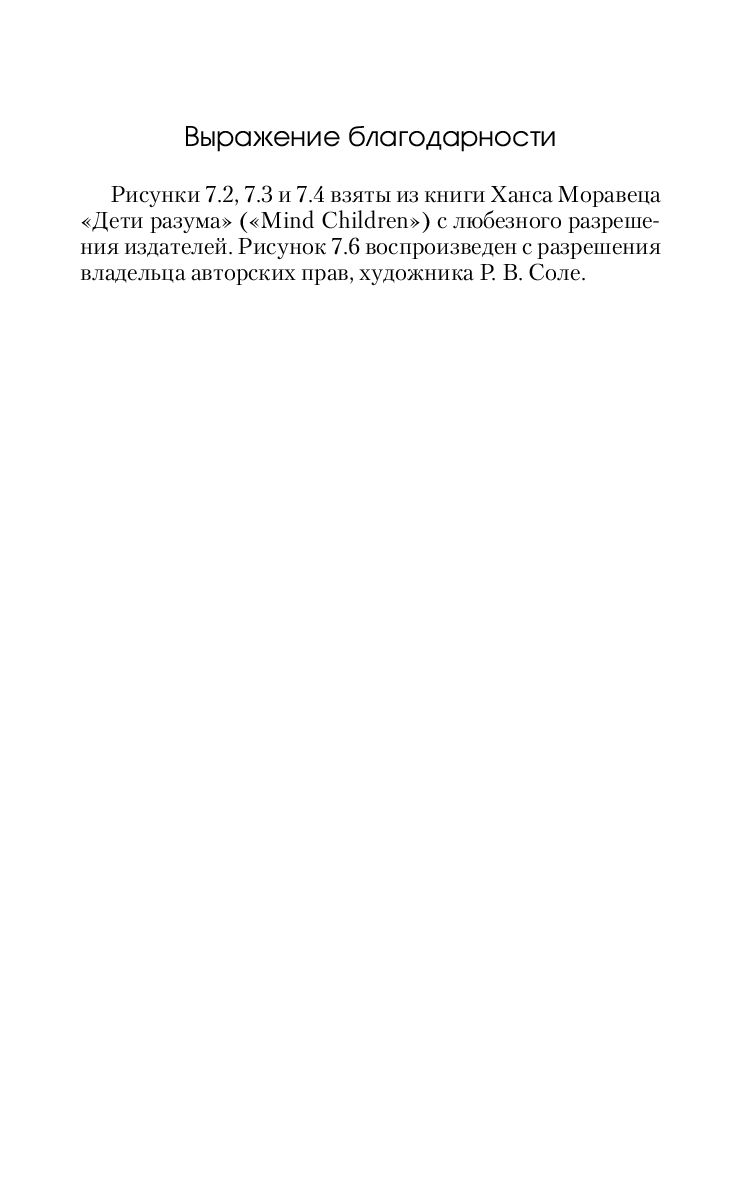 Выражение благодарности

Рисунки 7.2, 7.3 и 7.4 взяты из книги Ханса Моравеца «Дети разума» («Mind Children») с любезного разрешения издателей. Рисунок 7.6 воспроизведен с разрешения владельца авторских прав, художника Р. В. Соле.